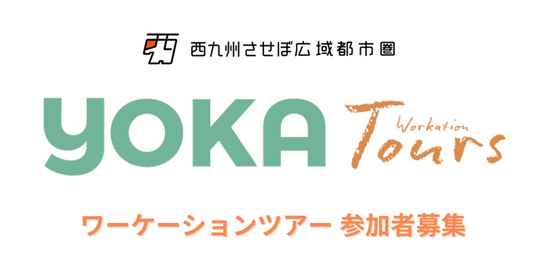 西九州させぼ広域都市圏

YOKA Workation Tours

ワーケーションツアー 参加者募集